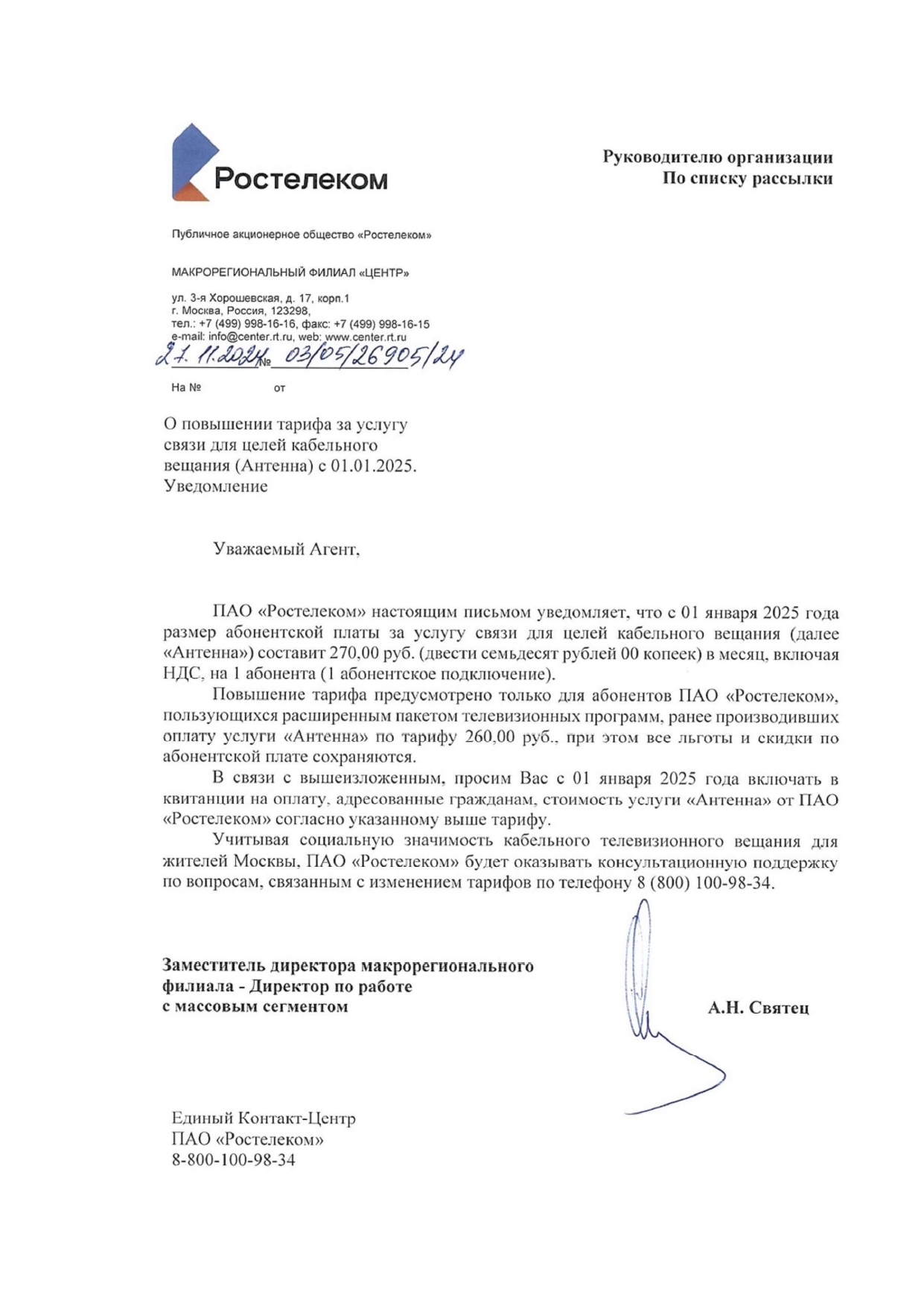 Ростелеком

Руководителю организации
По списку рассылки

Публичное акционерное общество «Ростелеком»

МАКРОРЕГИОНАЛЬНЫЙ ФИЛИАЛ «ЦЕНТР»

ул. 3-я Хорошевская, д. 17, корп.1
г. Москва, Россия, 123298,
тел.: +7 (499) 998-16-16, факс: +7 (499) 998-16-15
e-mail: info@center.rt.ru, web: www.center.rt.ru
27.11.2024 № 03/05/26905/24

На № от

О повышении тарифа за услугу связи для целей кабельного вещания (Антенна) с 01.01.2025. Уведомление

Уважаемый Агент,

ПАО «Ростелеком» настоящим письмом уведомляет, что с 01 января 2025 года размер абонентской платы за услугу связи для целей кабельного вещания (далее «Антенна») составит 270,00 руб. (двести семьдесят рублей 00 копеек) в месяц, включая НДС, на 1 абонента (1 абонентское подключение).

Повышение тарифа предусмотрено только для абонентов ПАО «Ростелеком», пользующихся расширенным пакетом телевизионных программ, ранее производивших оплату услуги «Антенна» по тарифу 260,00 руб., при этом все льготы и скидки по абонентской плате сохраняются.

В связи с вышеизложенным, просим Вас с 01 января 2025 года включать в квитанции на оплату, адресованные гражданам, стоимость услуги «Антенна» от ПАО «Ростелеком» согласно указанному выше тарифу.

Учитывая социальную значимость кабельного телевизионного вещания для жителей Москвы, ПАО «Ростелеком» будет оказывать консультационную поддержку по вопросам, связанным с изменением тарифов по телефону 8 (800) 100-98-34.

Заместитель директора макрорегионального филиала - Директор по работе с массовым сегментом

А.Н. Святец

Единый Контакт-Центр
ПАО «Ростелеком»
8-800-100-98-34